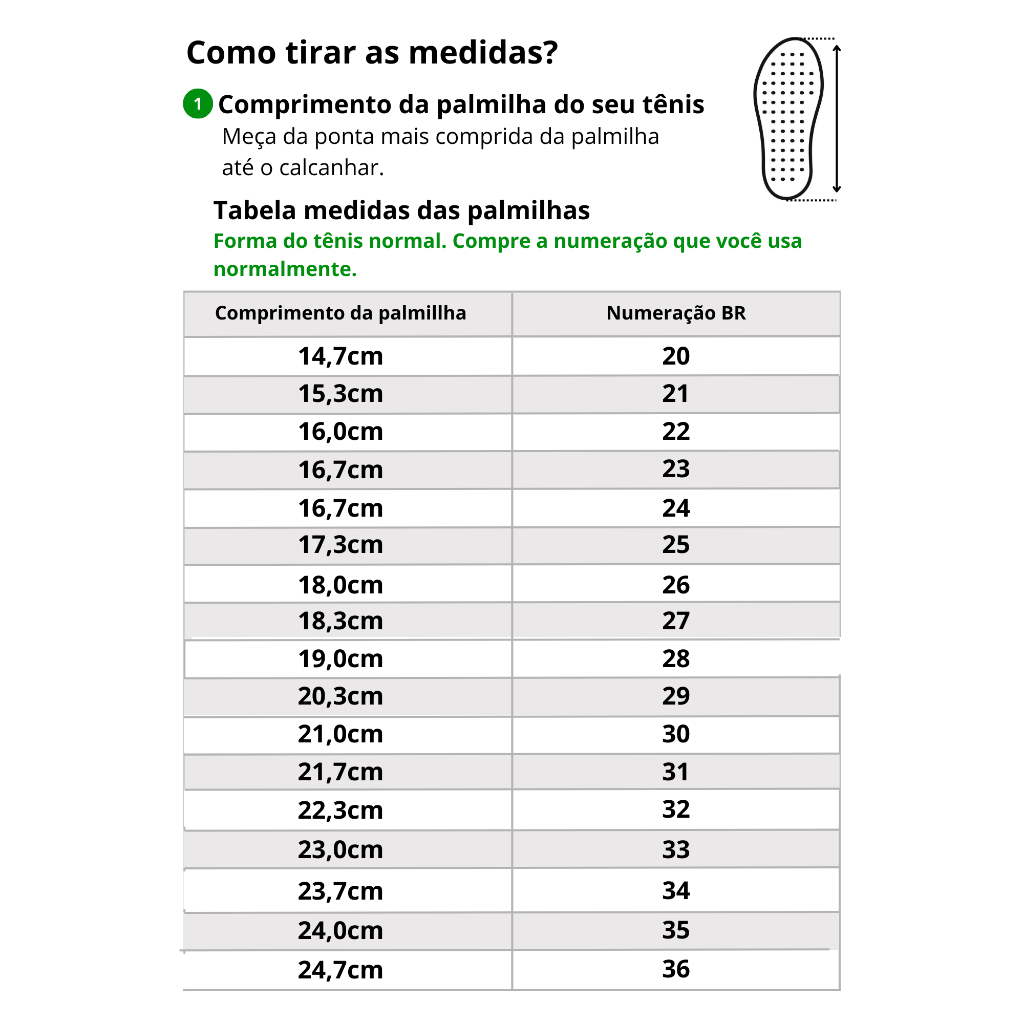 Como tirar as medidas?

1 Comprimento da palmilha do seu tênis
Meça da ponta mais comprida da palmilha até o calcanhar.

Tabela medidas das palmilhas
Forma do tênis normal. Compre a numeração que você usa normalmente.

| Comprimento da palmillha | Numeração BR |
|---|---|
| 14,7cm | 20 |
| 15,3cm | 21 |
| 16,0cm | 22 |
| 16,7cm | 23 |
| 16,7cm | 24 |
| 17,3cm | 25 |
| 18,0cm | 26 |
| 18,3cm | 27 |
| 19,0cm | 28 |
| 20,3cm | 29 |
| 21,0cm | 30 |
| 21,7cm | 31 |
| 22,3cm | 32 |
| 23,0cm | 33 |
| 23,7cm | 34 |
| 24,0cm | 35 |
| 24,7cm | 36 |